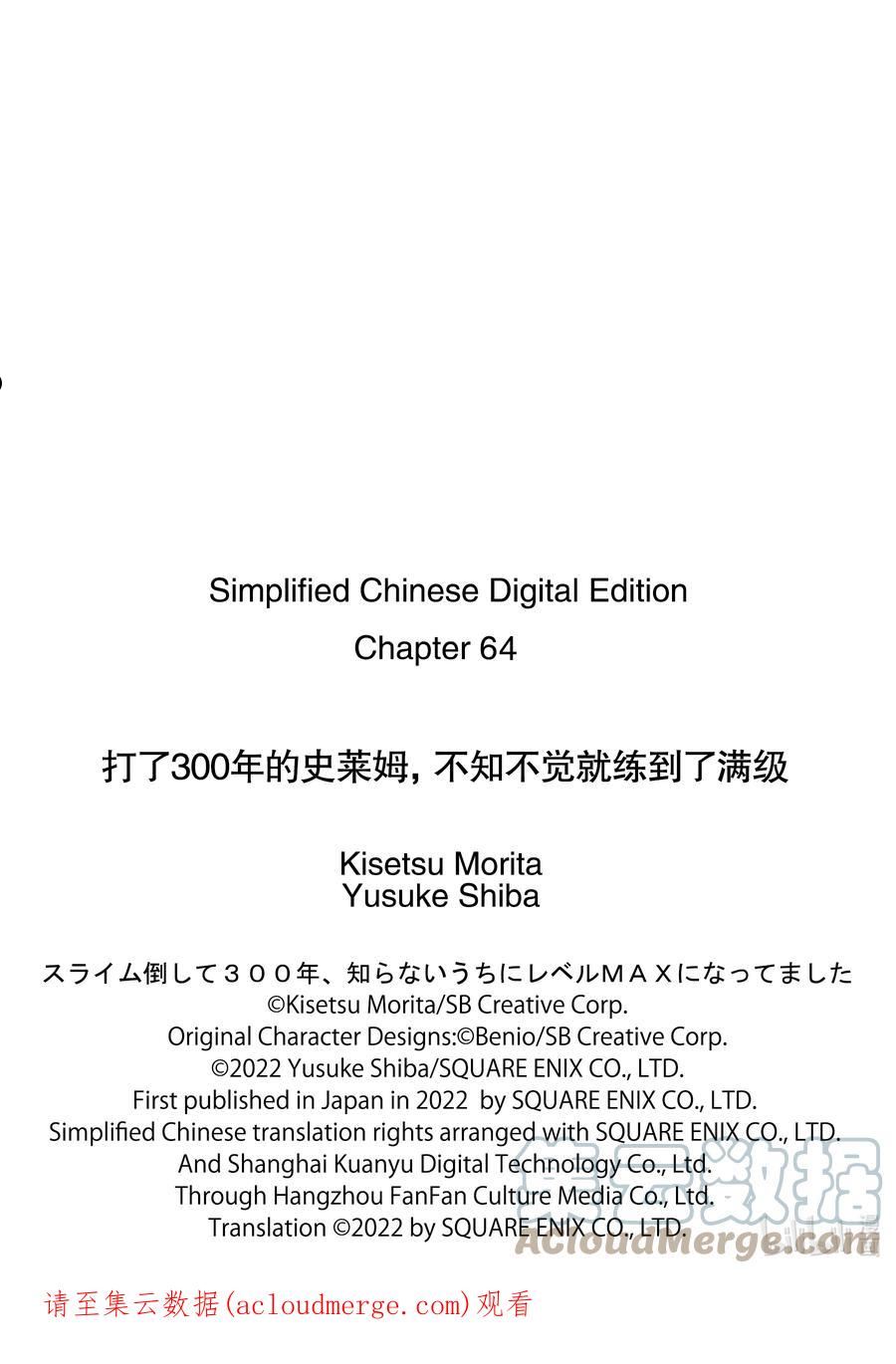 Simplified Chinese Digital Edition
Chapter 64

打了300年的史莱姆，不知不觉就练到了满级

Kisetsu Morita
Yusuke Shiba

スライム倒して３００年、知らないうちにレベルＭＡＸになってました
©Kisetsu Morita/SB Creative Corp.
Original Character Designs:©Benio/SB Creative Corp.
©2022 Yusuke Shiba/SQUARE ENIX CO., LTD.
First published in Japan in 2022 by SQUARE ENIX CO., LTD.
Simplified Chinese translation rights arranged with SQUARE ENIX CO., LTD.
And Shanghai Kuanyu Digital Technology Co., Ltd.
Through Hangzhou FanFan Culture Media Co., Ltd.
Translation ©2022 by SQUARE ENIX CO., LTD.

请至集云数据(acloudmerge.com)观看

集云数据
ACloudMerge.com